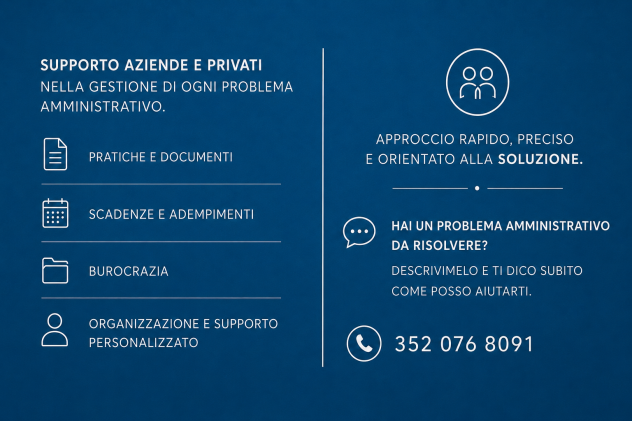 SUPPORTO AZIENDE E PRIVATI
NELLA GESTIONE DI OGNI PROBLEMA AMMINISTRATIVO.

PRATICHE E DOCUMENTI

SCADENZE E ADEMPIMENTI

BUROCRAZIA

ORGANIZZAZIONE E SUPPORTO PERSONALIZZATO

APPROCCIO RAPIDO, PRECISO E ORIENTATO ALLA SOLUZIONE.

HAI UN PROBLEMA AMMINISTRATIVO DA RISOLVERE?

DESCRIVIMELO E TI DICO SUBITO COME POSSO AIUTARTI.

352 076 8091